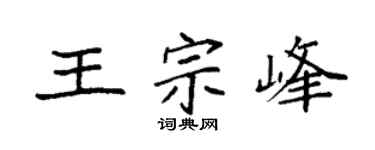 王宗峰

词典网